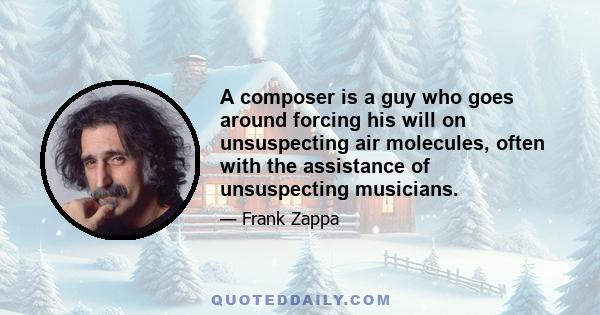 A composer is a guy who goes around forcing his will on unsuspecting air molecules, often with the assistance of unsuspecting musicians.

— Frank Zappa

QUOTEDDAILY.COM